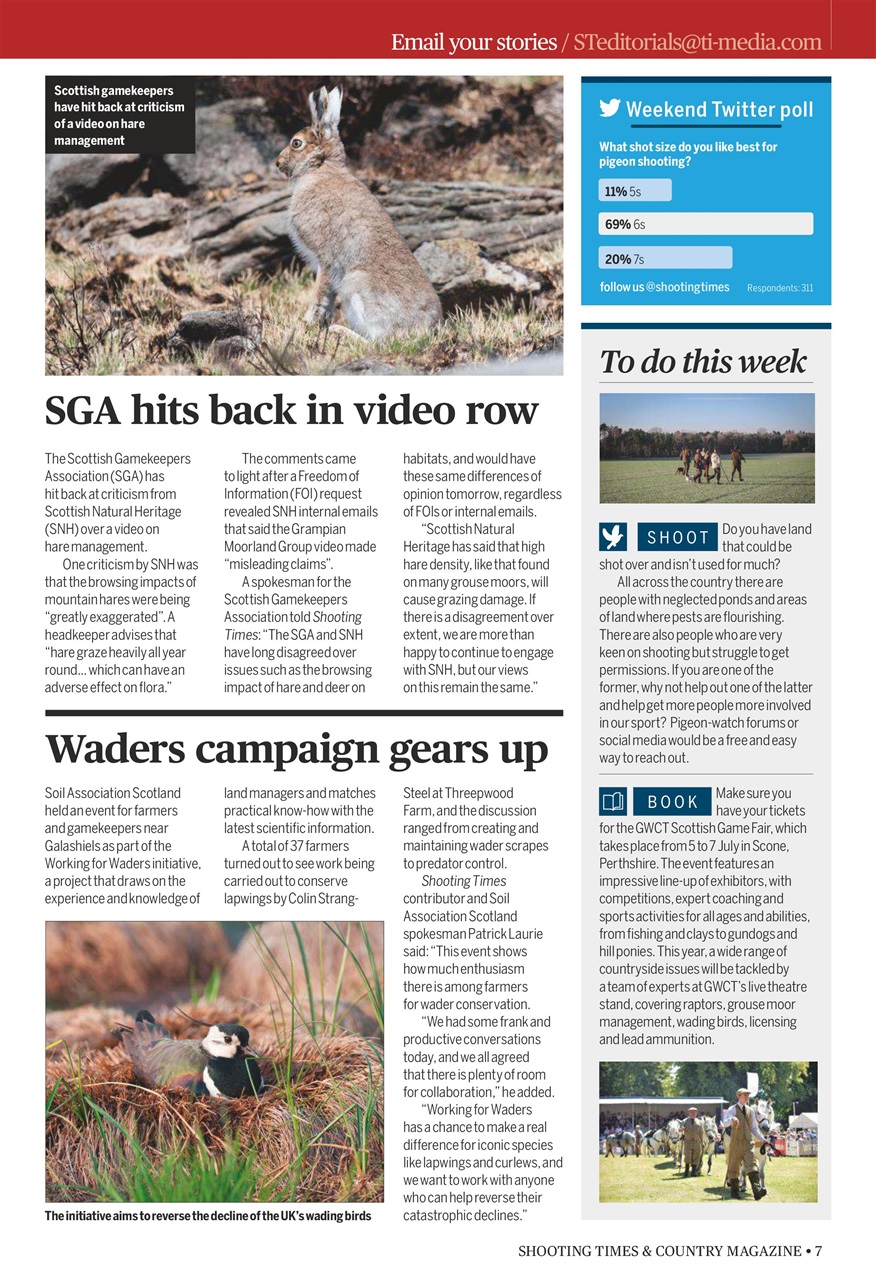 Email your stories / STeditorials@ti-media.com

Scottish gamekeepers have hit back at criticism of a video on hare management

SGA hits back in video row

The Scottish Gamekeepers Association (SGA) has hit back at criticism from Scottish Natural Heritage (SNH) over a video on hare management.

One criticism by SNH was that the browsing impacts of mountain hares were being "greatly exaggerated". A headkeeper advises that "hare graze heavily all year round... which can have an adverse effect on flora."

The comments came to light after a Freedom of Information (FOI) request revealed SNH internal emails that said the Grampian Moorland Group video made "misleading claims".

A spokesman for the Scottish Gamekeepers Association told Shooting Times: "The SGA and SNH have long disagreed over issues such as the browsing impact of hare and deer on habitats, and would have these same differences of opinion tomorrow, regardless of FOIs or internal emails.

"Scottish Natural Heritage has said that high hare density, like that found on many grouse moors, will cause grazing damage. If there is a disagreement over extent, we are more than happy to continue to engage with SNH, but our views on this remain the same."

Waders campaign gears up

Soil Association Scotland held an event for farmers and gamekeepers near Galashiels as part of the Working for Waders initiative, a project that draws on the experience and knowledge of land managers and matches practical know-how with the latest scientific information.

A total of 37 farmers turned out to see work being carried out to conserve lapwings by Colin Strang-Steel at Threepwood Farm, and the discussion ranged from creating and maintaining wader scrapes to predator control.

Shooting Times contributor and Soil Association Scotland spokesman Patrick Laurie said: "This event shows how much enthusiasm there is among farmers for wader conservation.

"We had some frank and productive conversations today, and we all agreed that there is plenty of room for collaboration," he added.

"Working for Waders has a chance to make a real difference for iconic species like lapwings and curlews, and we want to work with anyone who can help reverse their catastrophic declines."

The initiative aims to reverse the decline of the UK's wading birds

Weekend Twitter poll

What shot size do you like best for pigeon shooting?

11% 5s

69% 6s

20% 7s

follow us @shootingtimes Respondents: 311

To do this week

SHOOT Do you have land that could be shot over and isn't used for much?

All across the country there are people with neglected ponds and areas of land where pests are flourishing. There are also people who are very keen on shooting but struggle to get permissions. If you are one of the former, why not help out one of the latter and help get more people more involved in our sport? Pigeon-watch forums or social media would be a free and easy way to reach out.

BOOK Make sure you have your tickets for the GWCT Scottish Game Fair, which takes place from 5 to 7 July in Scone, Perthshire. The event features an impressive line-up of exhibitors, with competitions, expert coaching and sports activities for all ages and abilities, from fishing and clays to gundogs and hill ponies. This year, a wide range of countryside issues will be tackled by a team of experts at GWCT's live theatre stand, covering raptors, grouse moor management, wading birds, licensing and lead ammunition.

SHOOTING TIMES & COUNTRY MAGAZINE • 7